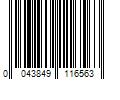 0 043849 116563